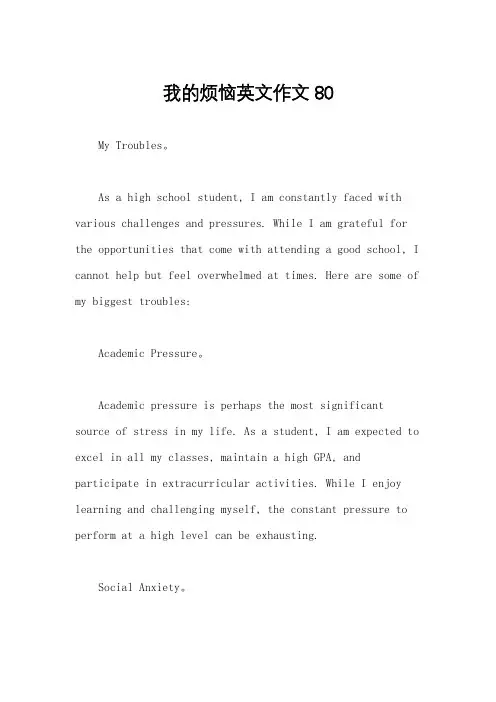 我的烦恼英文作文 80

My Troubles。

As a high school student, I am constantly faced with various challenges and pressures. While I am grateful for the opportunities that come with attending a good school, I cannot help but feel overwhelmed at times. Here are some of my biggest troubles:

Academic Pressure。

Academic pressure is perhaps the most significant source of stress in my life. As a student, I am expected to excel in all my classes, maintain a high GPA, and participate in extracurricular activities. While I enjoy learning and challenging myself, the constant pressure to perform at a high level can be exhausting.

Social Anxiety。